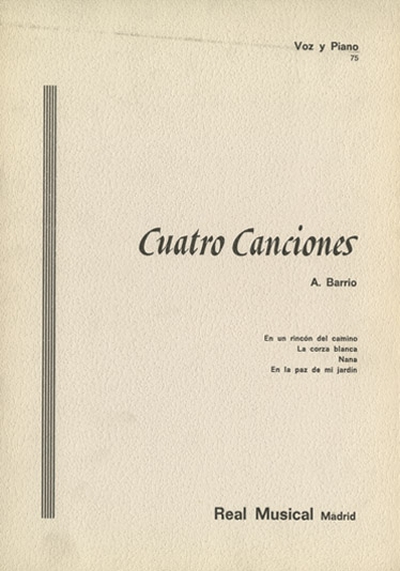 Voz y Piano
75

Cuatro Canciones

A. Barrio

En un rincón del camino
La corza blanca
Nana
En la paz de mi jardín

Real Musical Madrid